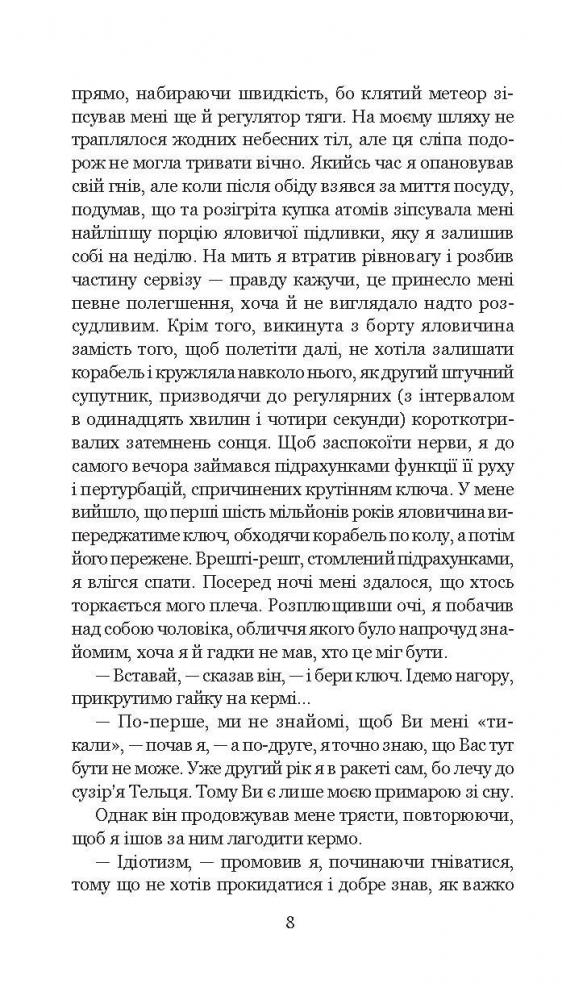 прямо, набираючи швидкість, бо клятий метеор зіпсував мені ще й регулятор тяги. На моєму шляху не траплялося жодних небесних тіл, але ця сліпа подорож не могла тривати вічно. Якийсь час я опановував свій гнів, але коли після обіду взявся за миття посуду, подумав, що та розігріта купка атомів зіпсувала мені найліпшу порцію яловичої підливки, яку я залишив собі на неділю. На мить я втратив рівновагу і розбив частину сервізу — правду кажучи, це принесло мені певне полегшення, хоча й не виглядало надто розсудливим. Крім того, викинута з борту яловичина замість того, щоб полетіти далі, не хотіла залишати корабель і кружляла навколо нього, як другий штучний супутник, призводячи до регулярних (з інтервалом в одинадцять хвилин і чотири секунди) короткотривалих затемнень сонця. Щоб заспокоїти нерви, я до самого вечора займався підрахунками функції її руху і пертурбацій, спричинених крутінням ключа. У мене вийшло, що перші шість мільйонів років яловичина випереджатиме ключ, обходячи корабель по колу, а потім його пережене. Врешті-решт, стомлений підрахунками, я влігся спати. Посеред ночі мені здалося, що хтось торкається мого плеча. Розплющивши очі, я побачив над собою чоловіка, обличчя якого було напрочуд знайомим, хоча я й гадки не мав, хто це міг бути.

— Вставай, — сказав він, — і бери ключ. Ідемо нагору, прикрутимо гайку на кермі...

— По-перше, ми не знайомі, щоб Ви мені «тикали», — почав я, — а по-друге, я точно знаю, що Вас тут бути не може. Уже другий рік я в ракеті сам, бо лечу до сузір'я Тельця. Тому Ви є лише моєю примарою зі сну.

Однак він продовжував мене трясти, повторюючи, щоб я ішов за ним лагодити кермо.

— Ідіотизм, — промовив я, починаючи гніватися, тому що не хотів прокидатися і добре знав, як важко

8